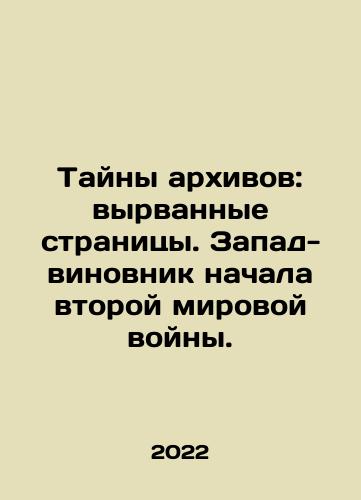 Тайны архивов: вырванные страницы. Запад-виновник начала второй мировой войны.

2022